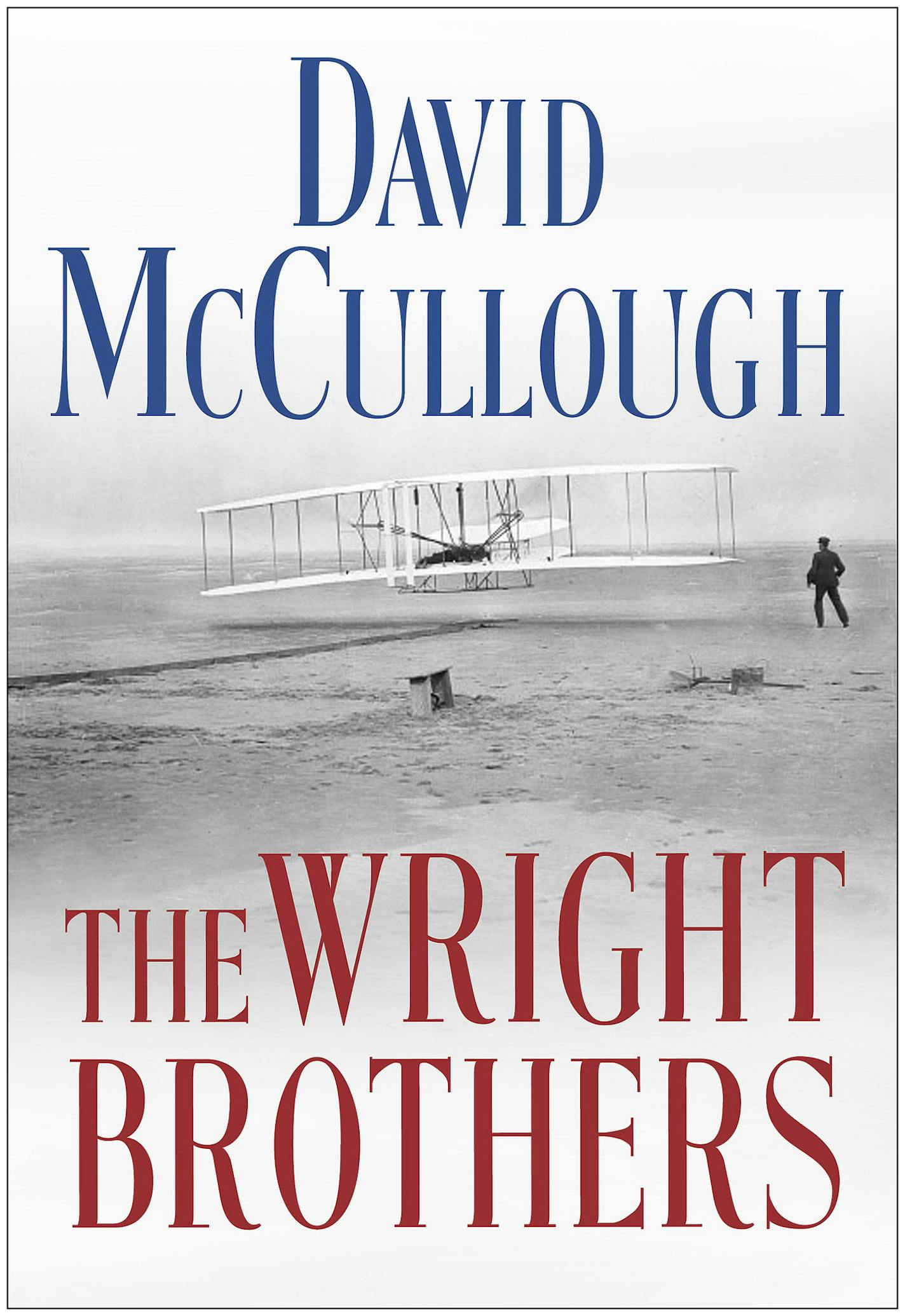 DAVID McCULLOUGH

THE WRIGHT BROTHERS